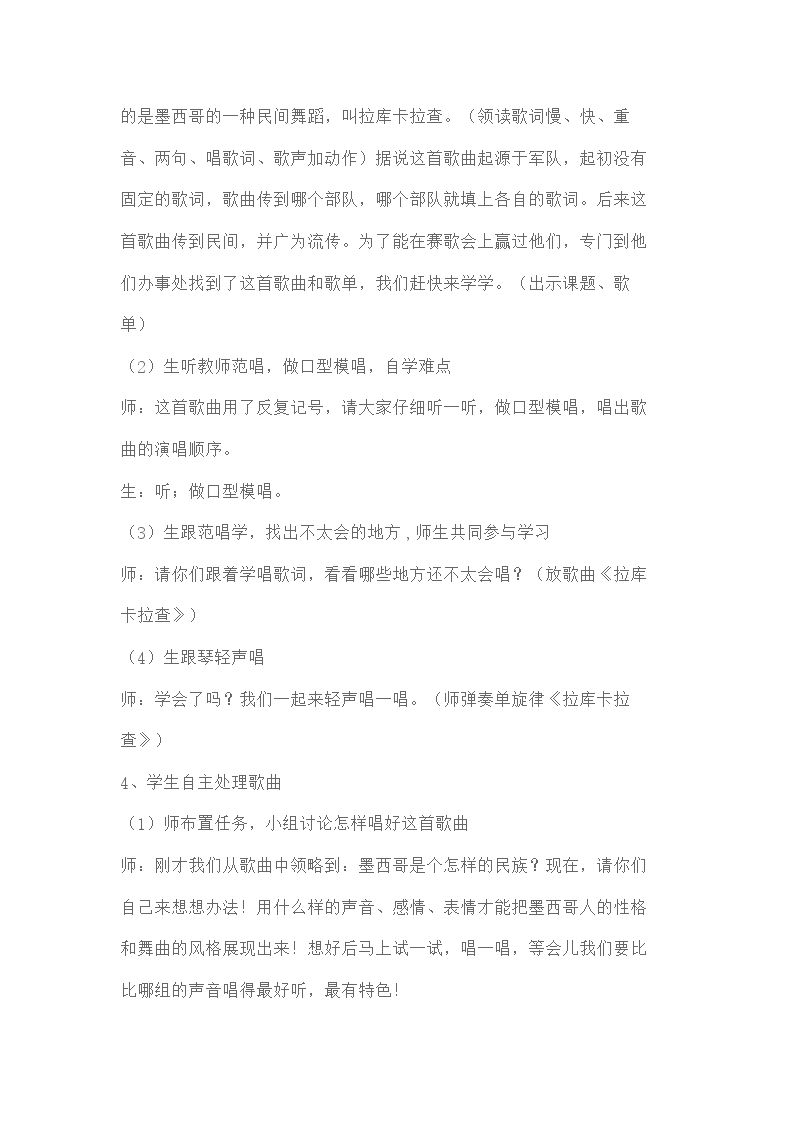 的是墨西哥的一种民间舞蹈，叫拉库卡拉查。（领读歌词慢、快、重音、两句、唱歌词、歌声加动作）据说这首歌曲起源于军队，起初没有固定的歌词，歌曲传到哪个部队，哪个部队就填上各自的歌词。后来这首歌曲传到民间，并广为流传。为了能在赛歌会上赢过他们，专门到他们办事处找到了这首歌曲和歌单，我们赶快来学学。（出示课题、歌单）

（2）生听教师范唱，做口型模唱，自学难点

师：这首歌曲用了反复记号，请大家仔细听一听，做口型模唱，唱出歌曲的演唱顺序。

生：听；做口型模唱。

（3）生跟范唱学，找出不太会的地方，师生共同参与学习

师：请你们跟着学唱歌词，看看哪些地方还不太会唱？（放歌曲《拉库卡拉查》）

（4）生跟琴轻声唱

师：学会了吗？我们一起来轻声唱一唱。（师弹奏单旋律《拉库卡拉查》）

4、学生自主处理歌曲

（1）师布置任务，小组讨论怎样唱好这首歌曲

师：刚才我们从歌曲中领略到：墨西哥是个怎样的民族？现在，请你们自己来想想办法！用什么样的声音、感情、表情才能把墨西哥人的性格和舞曲的风格展现出来！想好后马上试一试，唱一唱，等会儿我们要比比哪组的声音唱得最好听，最有特色！